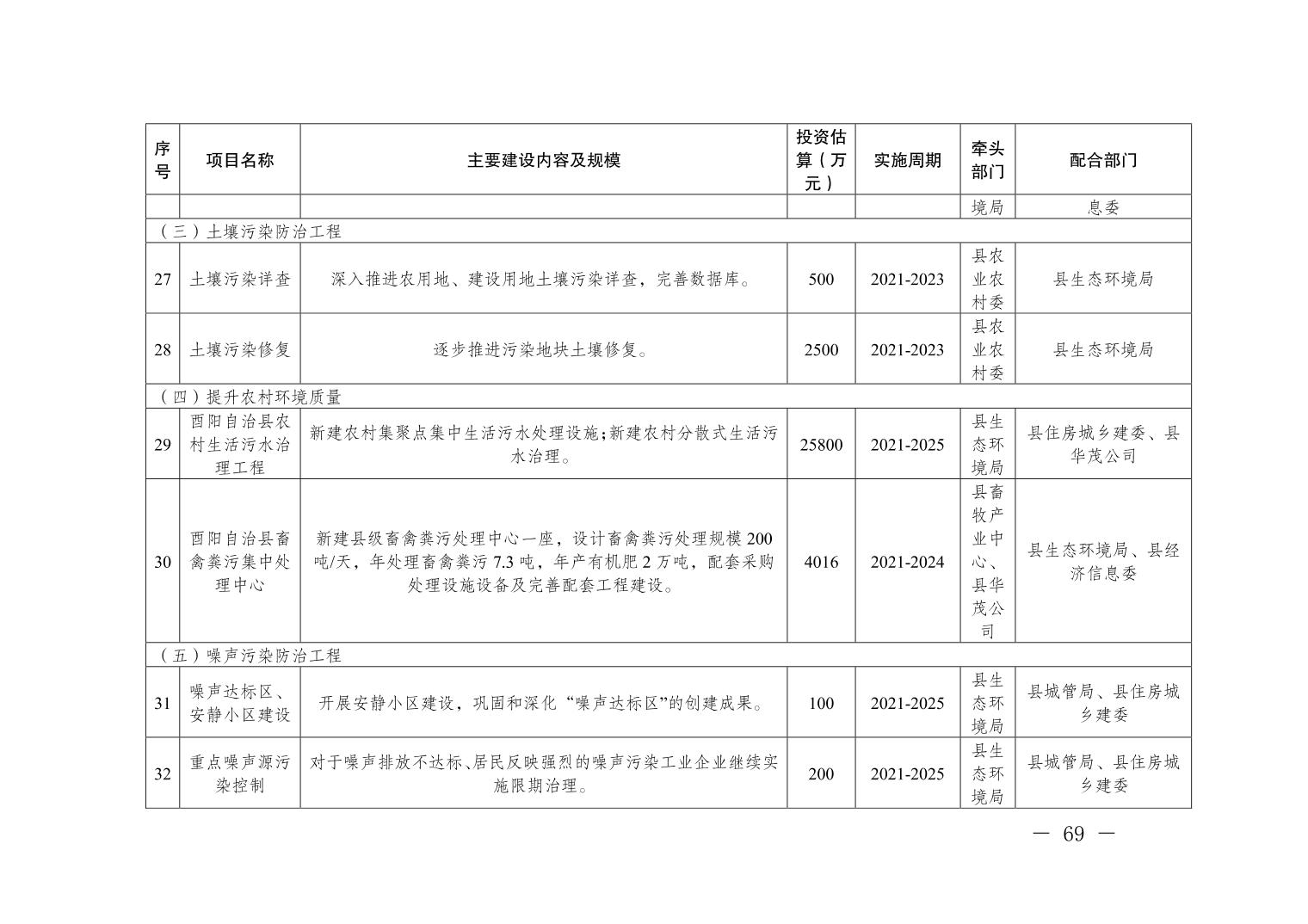 | 序号 | 项目名称 | 主要建设内容及规模 | 投资估算（万元） | 实施周期 | 牵头部门 | 配合部门 |
|---|---|---|---|---|---|---|
| | | | | | 境局 | 息委 |
| （三）土壤污染防治工程 | | | | | | |
| 27 | 土壤污染详查 | 深入推进农用地、建设用地土壤污染详查，完善数据库。 | 500 | 2021-2023 | 县农业农村委 | 县生态环境局 |
| 28 | 土壤污染修复 | 逐步推进污染地块土壤修复。 | 2500 | 2021-2023 | 县农业农村委 | 县生态环境局 |
| （四）提升农村环境质量 | | | | | | |
| 29 | 酉阳自治县农村生活污水治理工程 | 新建农村集聚点集中生活污水处理设施;新建农村分散式生活污水治理。 | 25800 | 2021-2025 | 县生态环境局 | 县住房城乡建委、县华茂公司 |
| 30 | 酉阳自治县畜禽粪污集中处理中心 | 新建县级畜禽粪污处理中心一座，设计畜禽粪污处理规模 200 吨/天，年处理畜禽粪污 7.3 吨，年产有机肥 2 万吨，配套采购处理设施设备及完善配套工程建设。 | 4016 | 2021-2024 | 县畜牧产业中心、县华茂公司 | 县生态环境局、县经济信息委 |
| （五）噪声污染防治工程 | | | | | | |
| 31 | 噪声达标区、安静小区建设 | 开展安静小区建设，巩固和深化“噪声达标区”的创建成果。 | 100 | 2021-2025 | 县生态环境局 | 县城管局、县住房城乡建委 |
| 32 | 重点噪声源污染控制 | 对于噪声排放不达标、居民反映强烈的噪声污染工业企业继续实施限期治理。 | 200 | 2021-2025 | 县生态环境局 | 县城管局、县住房城乡建委 |

— 69 —